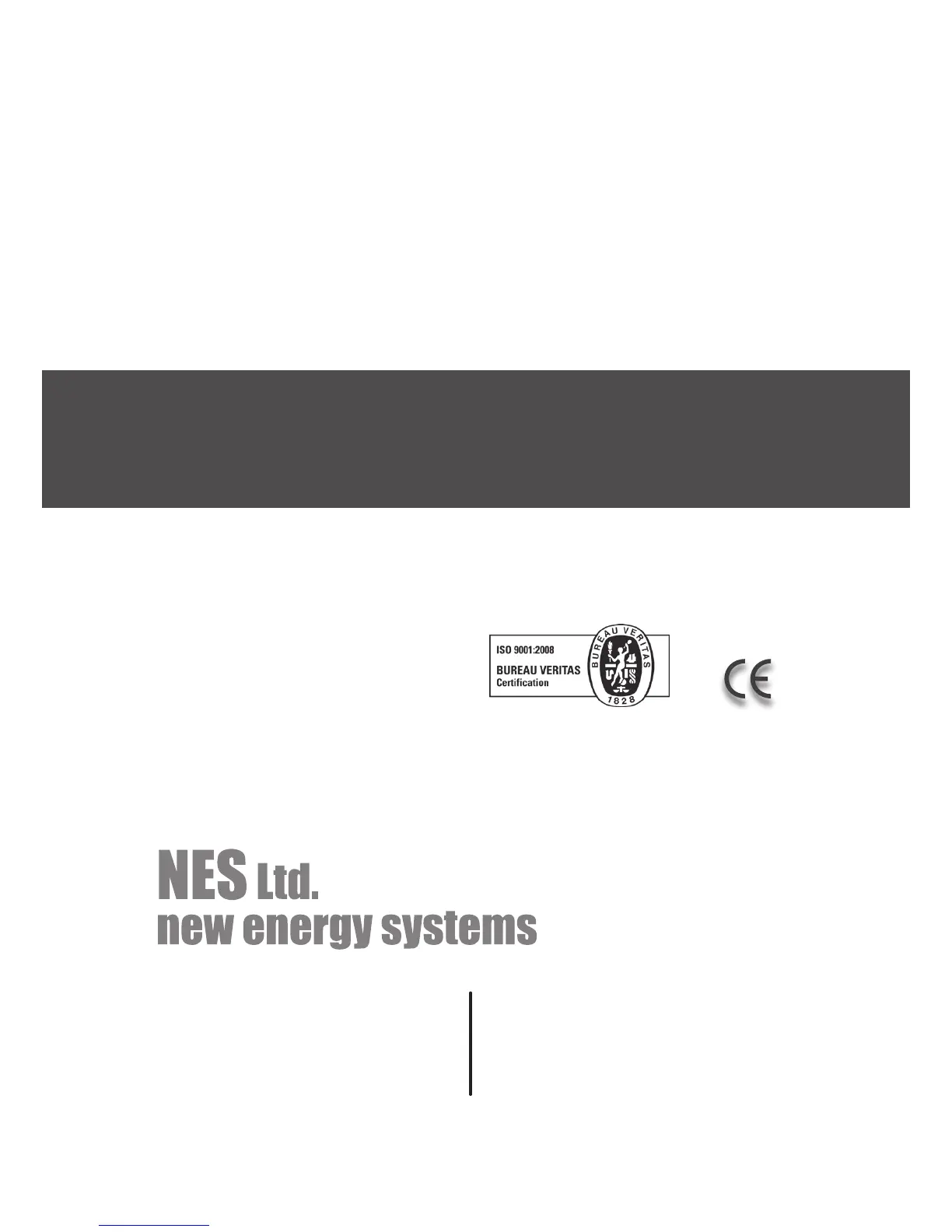 ISO 9001:2008
BUREAU VERITAS
Certification

BUREAU VERITAS
1828

CE

NES Ltd.
new energy systems